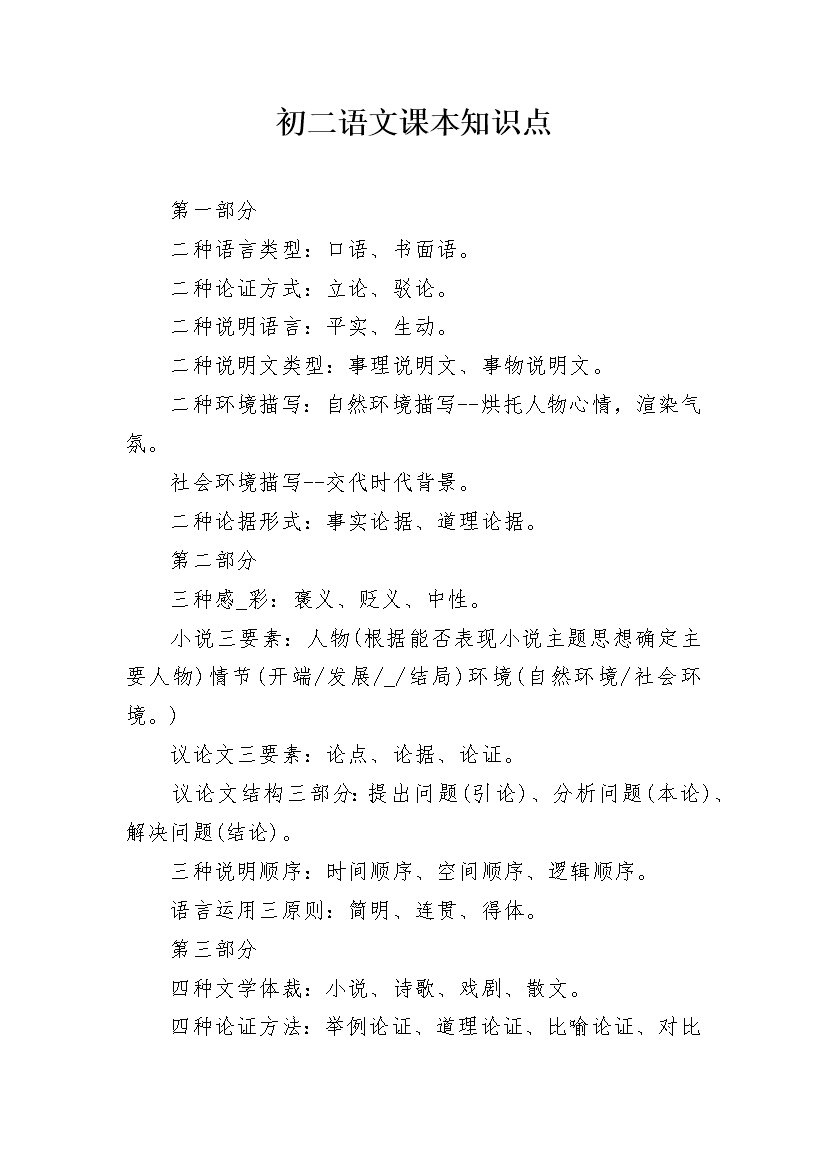 初二语文课本知识点

第一部分

二种语言类型：口语、书面语。

二种论证方式：立论、驳论。

二种说明语言：平实、生动。

二种说明文类型：事理说明文、事物说明文。

二种环境描写：自然环境描写--烘托人物心情，渲染气氛。

社会环境描写--交代时代背景。

二种论据形式：事实论据、道理论据。

第二部分

三种感_彩：褒义、贬义、中性。

小说三要素：人物(根据能否表现小说主题思想确定主要人物)情节(开端/发展/_/结局)环境(自然环境/社会环境。)

议论文三要素：论点、论据、论证。

议论文结构三部分:提出问题(引论)、分析问题(本论)、解决问题(结论)。

三种说明顺序：时间顺序、空间顺序、逻辑顺序。

语言运用三原则：简明、连贯、得体。

第三部分

四种文学体裁：小说、诗歌、戏剧、散文。

四种论证方法：举例论证、道理论证、比喻论证、对比